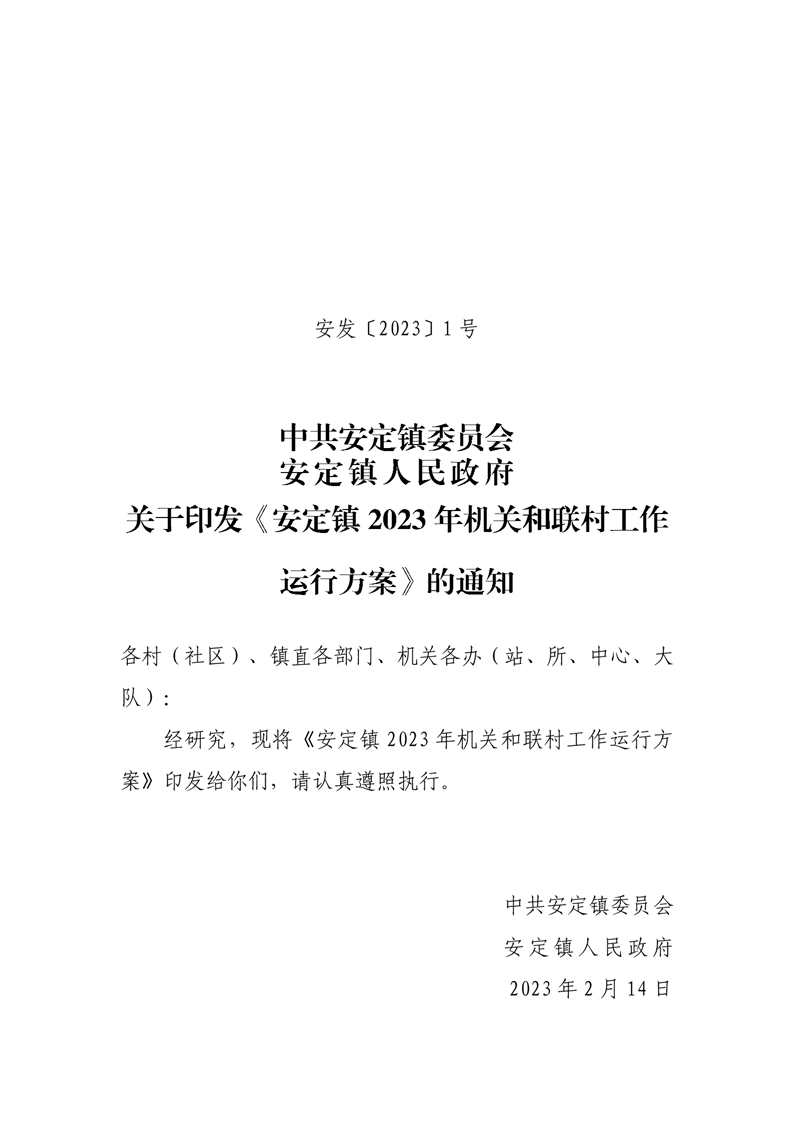 安发〔2023〕1号

中共安定镇委员会
安定镇人民政府
关于印发《安定镇2023年机关和联村工作运行方案》的通知

各村（社区）、镇直各部门、机关各办（站、所、中心、大队）：

经研究，现将《安定镇2023年机关和联村工作运行方案》印发给你们，请认真遵照执行。

中共安定镇委员会
安定镇人民政府
2023年2月14日